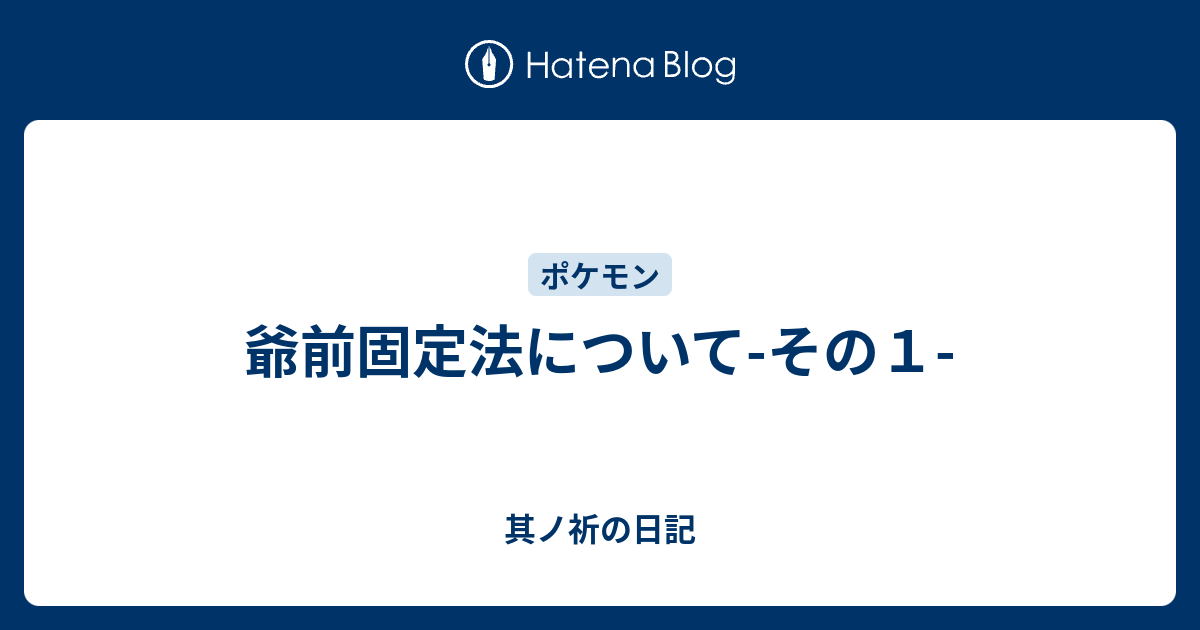 Hatena Blog

ポケモン

爺前固定法について-その１-

其ノ祈の日記